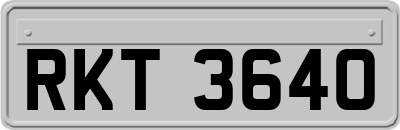 RKT 3640